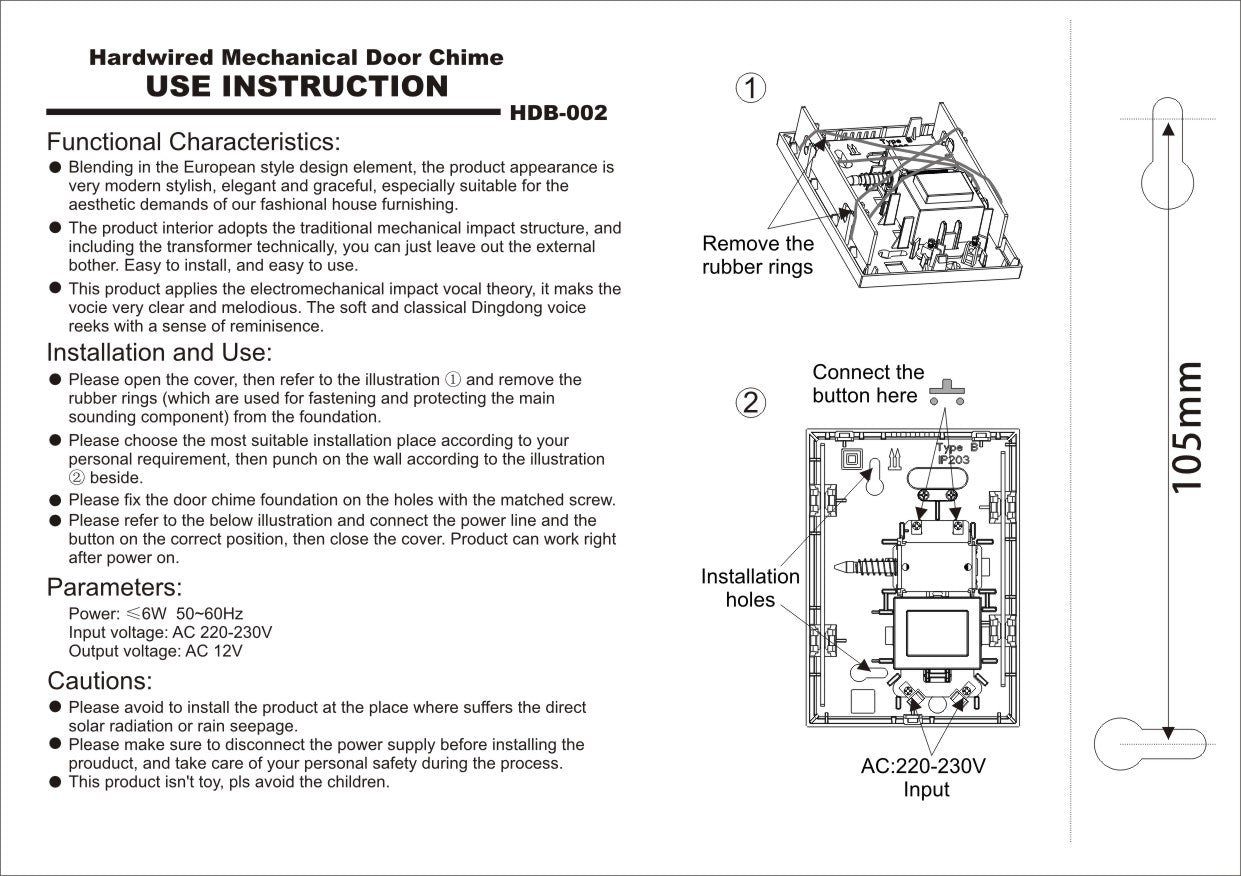 Hardwired Mechanical Door Chime
USE INSTRUCTION
HDB-002

Functional Characteristics:
● Blending in the European style design element, the product appearance is very modern stylish, elegant and graceful, especially suitable for the aesthetic demands of our fashional house furnishing.
● The product interior adopts the traditional mechanical impact structure, and including the transformer technically, you can just leave out the external bother. Easy to install, and easy to use.
● This product applies the electromechanical impact vocal theory, it maks the vocie very clear and melodious. The soft and classical Dingdong voice reeks with a sense of reminisence.

Installation and Use:
● Please open the cover, then refer to the illustration ① and remove the rubber rings (which are used for fastening and protecting the main sounding component) from the foundation.
● Please choose the most suitable installation place according to your personal requirement, then punch on the wall according to the illustration ② beside.
● Please fix the door chime foundation on the holes with the matched screw.
● Please refer to the below illustration and connect the power line and the button on the correct position, then close the cover. Product can work right after power on.

Parameters:
Power: ≤6W 50~60Hz
Input voltage: AC 220-230V
Output voltage: AC 12V

Cautions:
● Please avoid to install the product at the place where suffers the direct solar radiation or rain seepage.
● Please make sure to disconnect the power supply before installing the prouduct, and take care of your personal safety during the process.
● This product isn't toy, pls avoid the children.

①
Type
Remove the rubber rings

②
Connect the button here
Type B
IP203
Installation holes
AC:220-230V Input

105mm